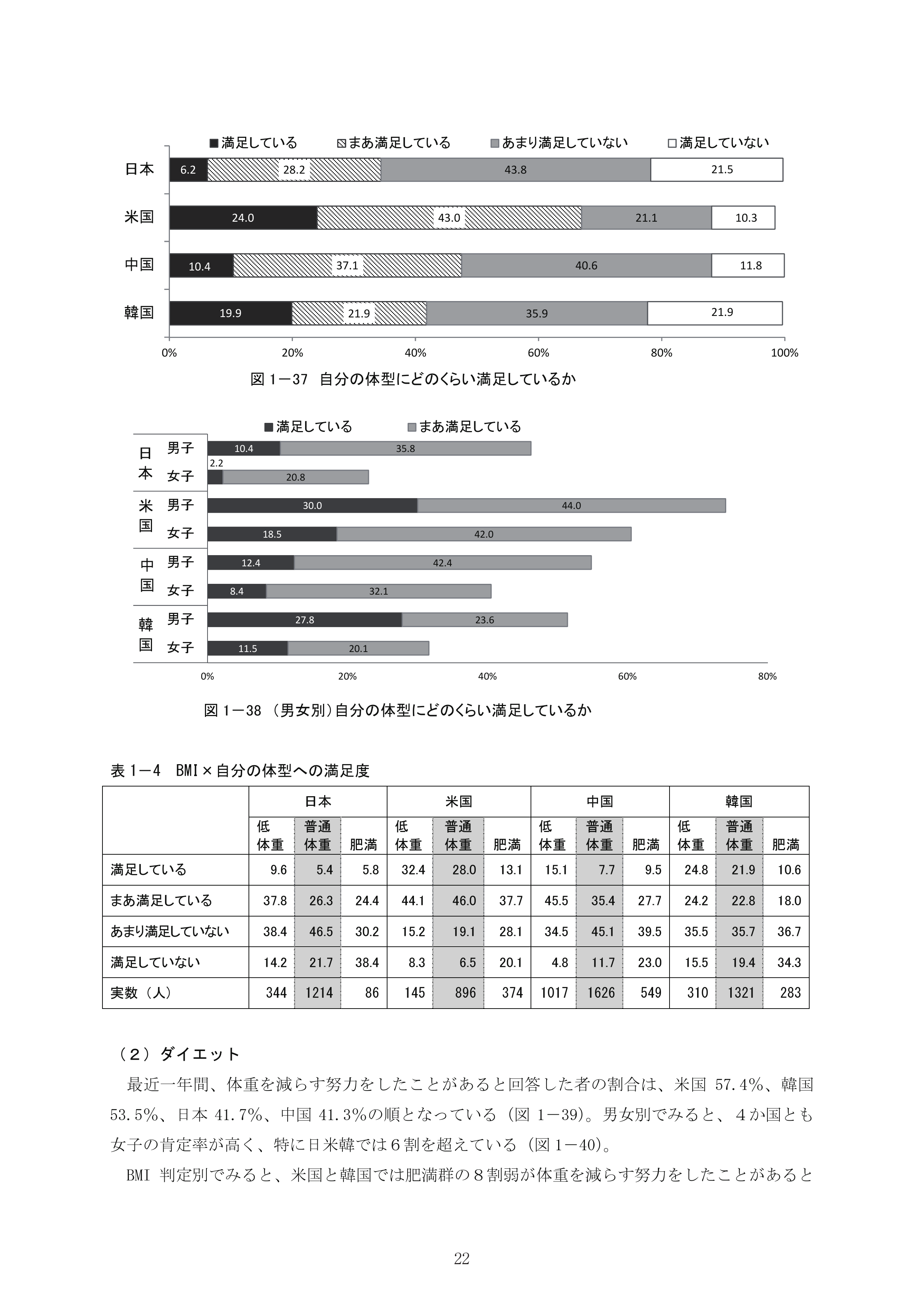 ■満足している ▨まあ満足している ■あまり満足していない □満足していない

日本 6.2 28.2 43.8 21.5

米国 24.0 43.0 21.1 10.3

中国 10.4 37.1 40.6 11.8

韓国 19.9 21.9 35.9 21.9

0% 20% 40% 60% 80% 100%

図 1－37 自分の体型にどのくらい満足しているか

■満足している ■まあ満足している

日本 男子 10.4 35.8
女子 2.2 20.8
米国 男子 30.0 44.0
女子 18.5 42.0
中国 男子 12.4 42.4
女子 8.4 32.1
韓国 男子 27.8 23.6
女子 11.5 20.1

0% 20% 40% 60% 80%

図 1－38 （男女別）自分の体型にどのくらい満足しているか

表 1－4 BMI×自分の体型への満足度

| | 日本 | | | 米国 | | | 中国 | | | 韓国 | | |
|---|---|---|---|---|---|---|---|---|---|---|---|---|
| | 低体重 | 普通体重 | 肥満 | 低体重 | 普通体重 | 肥満 | 低体重 | 普通体重 | 肥満 | 低体重 | 普通体重 | 肥満 |
| 満足している | 9.6 | 5.4 | 5.8 | 32.4 | 28.0 | 13.1 | 15.1 | 7.7 | 9.5 | 24.8 | 21.9 | 10.6 |
| まあ満足している | 37.8 | 26.3 | 24.4 | 44.1 | 46.0 | 37.7 | 45.5 | 35.4 | 27.7 | 24.2 | 22.8 | 18.0 |
| あまり満足していない | 38.4 | 46.5 | 30.2 | 15.2 | 19.1 | 28.1 | 34.5 | 45.1 | 39.5 | 35.5 | 35.7 | 36.7 |
| 満足していない | 14.2 | 21.7 | 38.4 | 8.3 | 6.5 | 20.1 | 4.8 | 11.7 | 23.0 | 15.5 | 19.4 | 34.3 |
| 実数（人） | 344 | 1214 | 86 | 145 | 896 | 374 | 1017 | 1626 | 549 | 310 | 1321 | 283 |

（２）ダイエット

最近一年間、体重を減らす努力をしたことがあると回答した者の割合は、米国 57.4%、韓国 53.5%、日本 41.7%、中国 41.3%の順となっている（図 1－39）。男女別でみると、４か国とも女子の肯定率が高く、特に日米韓では６割を超えている（図 1－40）。

BMI 判定別でみると、米国と韓国では肥満群の８割弱が体重を減らす努力をしたことがあると

22